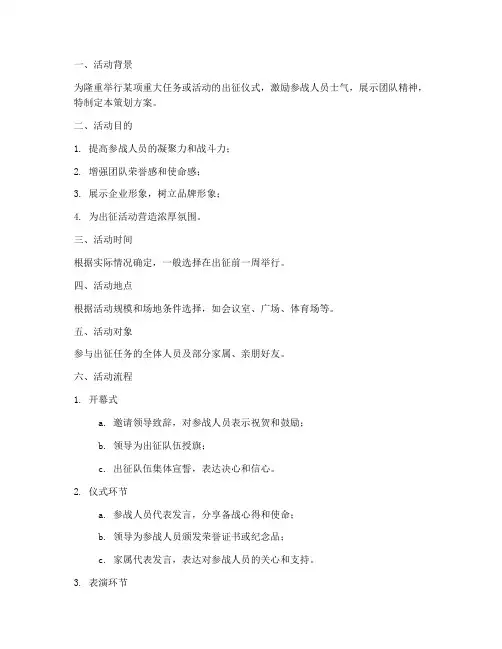 一、活动背景

为隆重举行某项重大任务或活动的出征仪式，激励参战人员士气，展示团队精神，特制定本策划方案。

二、活动目的

1. 提高参战人员的凝聚力和战斗力；

2. 增强团队荣誉感和使命感；

3. 展示企业形象，树立品牌形象；

4. 为出征活动营造浓厚氛围。

三、活动时间

根据实际情况确定，一般选择在出征前一周举行。

四、活动地点

根据活动规模和场地条件选择，如会议室、广场、体育场等。

五、活动对象

参与出征任务的全体人员及部分家属、亲朋好友。

六、活动流程

1. 开幕式

a. 邀请领导致辞，对参战人员表示祝贺和鼓励；

b. 领导为出征队伍授旗；

c. 出征队伍集体宣誓，表达决心和信心。

2. 仪式环节

a. 参战人员代表发言，分享备战心得和使命；

b. 领导为参战人员颁发荣誉证书或纪念品；

c. 家属代表发言，表达对参战人员的关心和支持。

3. 表演环节